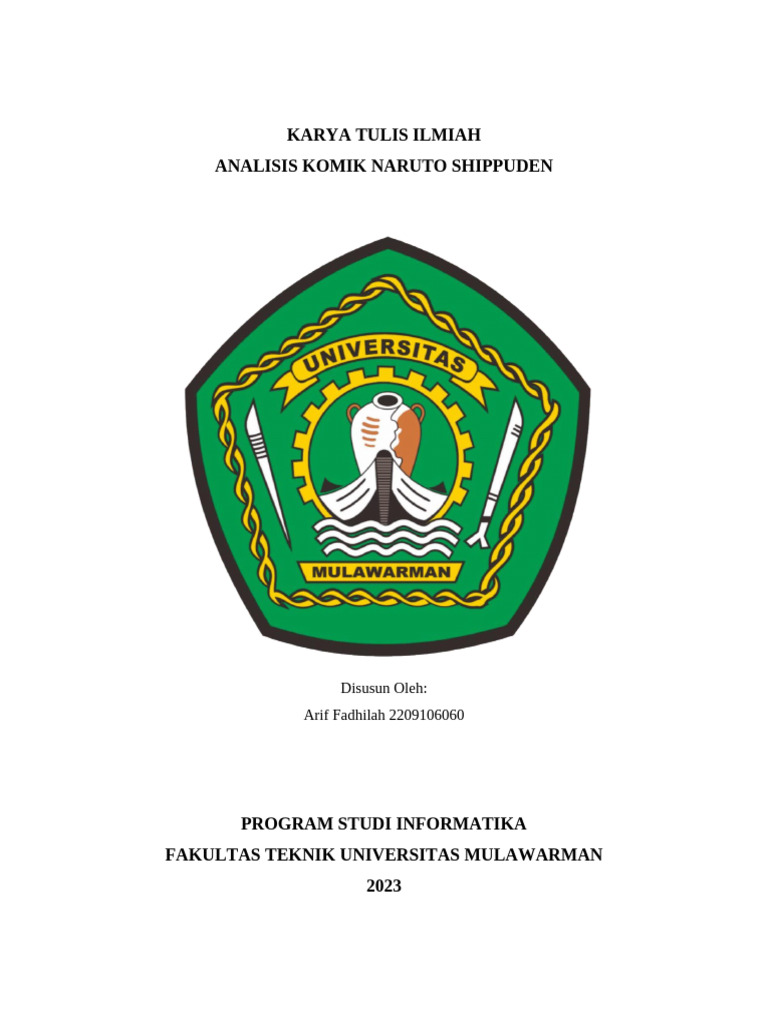 KARYA TULIS ILMIAH
ANALISIS KOMIK NARUTO SHIPPUDEN

UNIVERSITAS
MULAWARMAN

Disusun Oleh:
Arif Fadhilah 2209106060

PROGRAM STUDI INFORMATIKA
FAKULTAS TEKNIK UNIVERSITAS MULAWARMAN
2023